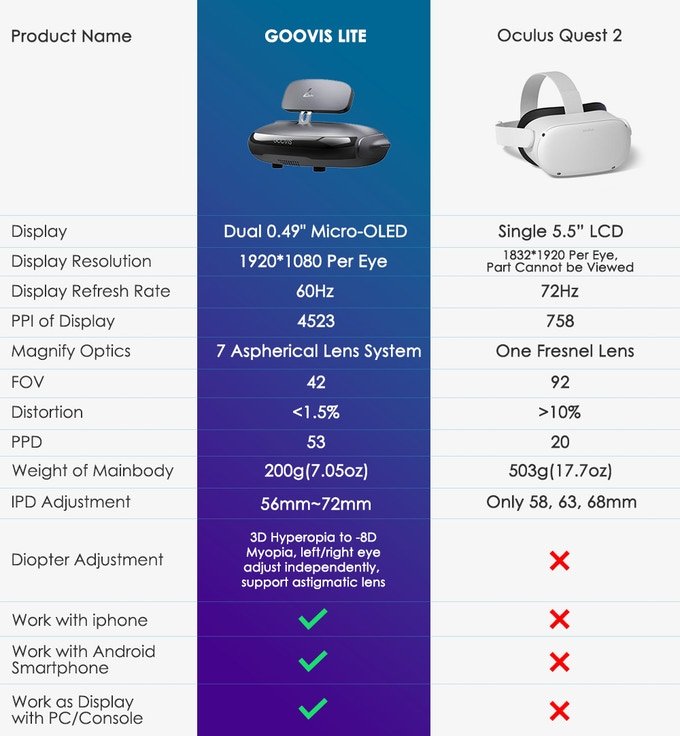 | Product Name | GOOVIS LITE | Oculus Quest 2 |
|---|---|---|
| Display | Dual 0.49" Micro-OLED | Single 5.5" LCD |
| Display Resolution | 1920*1080 Per Eye | 1832*1920 Per Eye, Part Cannot be Viewed |
| Display Refresh Rate | 60Hz | 72Hz |
| PPI of Display | 4523 | 758 |
| Magnify Optics | 7 Aspherical Lens System | One Fresnel Lens |
| FOV | 42 | 92 |
| Distortion | <1.5% | >10% |
| PPD | 53 | 20 |
| Weight of Mainbody | 200g(7.05oz) | 503g(17.7oz) |
| IPD Adjustment | 56mm~72mm | Only 58, 63, 68mm |
| Diopter Adjustment | 3D Hyperopia to -8D Myopia, left/right eye adjust independently, support astigmatic lens | ✗ |
| Work with iphone | ✓ | ✗ |
| Work with Android Smartphone | ✓ | ✗ |
| Work as Display with PC/Console | ✓ | ✗ |